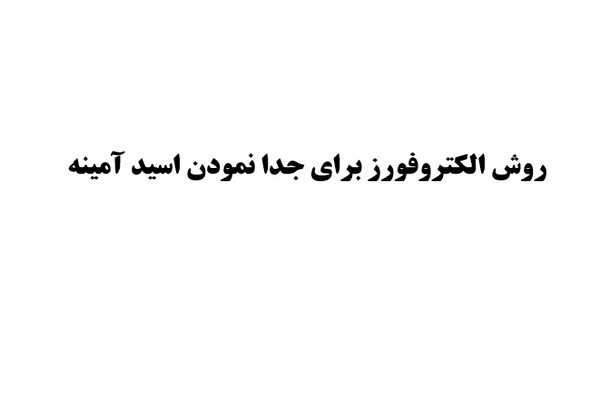 روش الکتروفورز برای جدا نمودن اسید آمینه